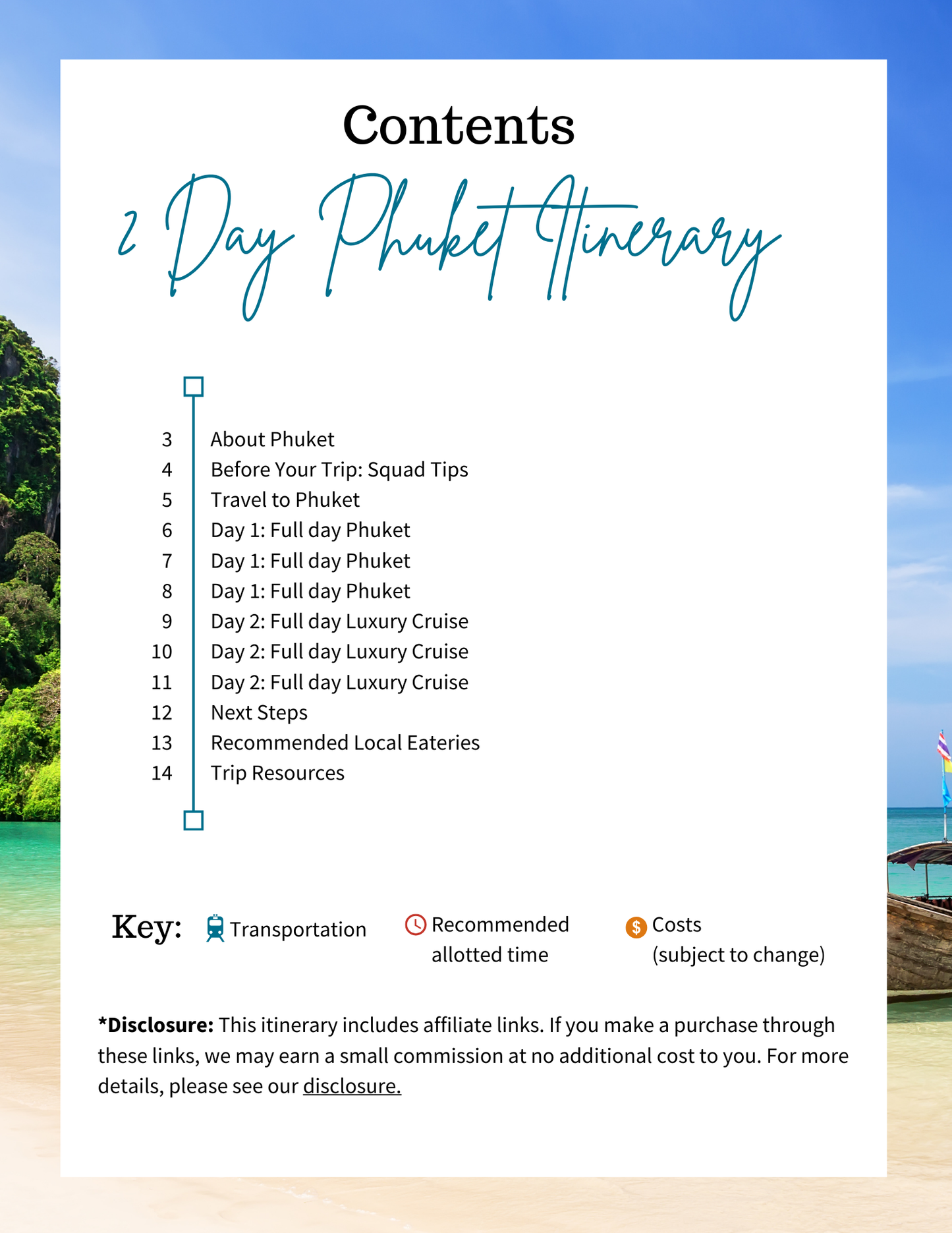 Contents

2 Day Phuket Itinerary

3 About Phuket
4 Before Your Trip: Squad Tips
5 Travel to Phuket
6 Day 1: Full day Phuket
7 Day 1: Full day Phuket
8 Day 1: Full day Phuket
9 Day 2: Full day Luxury Cruise
10 Day 2: Full day Luxury Cruise
11 Day 2: Full day Luxury Cruise
12 Next Steps
13 Recommended Local Eateries
14 Trip Resources

Key: Transportation Recommended allotted time Costs (subject to change)

*Disclosure: This itinerary includes affiliate links. If you make a purchase through these links, we may earn a small commission at no additional cost to you. For more details, please see our disclosure.